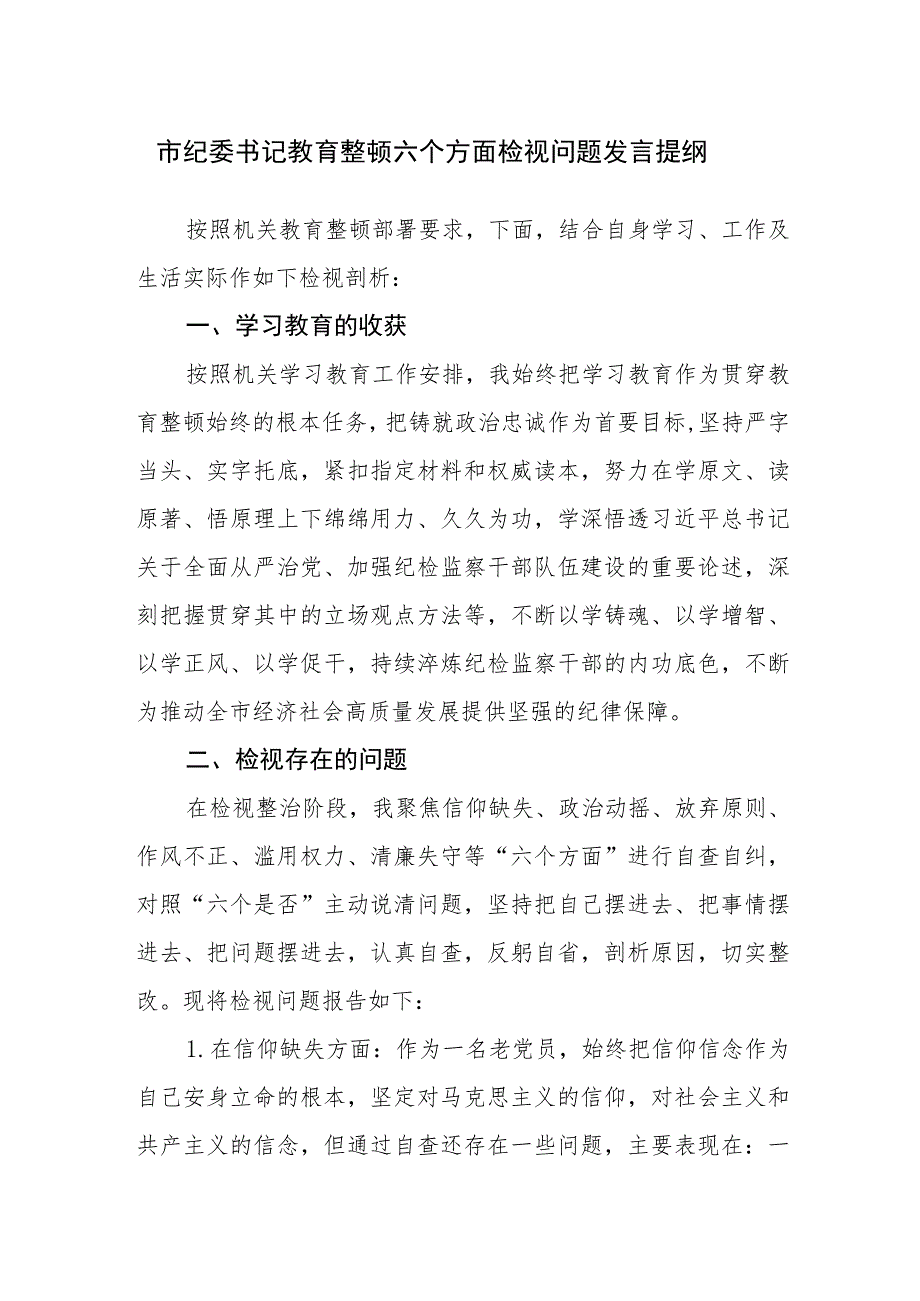 市纪委书记教育整顿六个方面检视问题发言提纲

按照机关教育整顿部署要求，下面，结合自身学习、工作及生活实际作如下检视剖析：

一、学习教育的收获

按照机关学习教育工作安排，我始终把学习教育作为贯穿教育整顿始终的根本任务，把铸就政治忠诚作为首要目标,坚持严字当头、实字托底，紧扣指定材料和权威读本，努力在学原文、读原著、悟原理上下绵绵用力、久久为功，学深悟透习近平总书记关于全面从严治党、加强纪检监察干部队伍建设的重要论述，深刻把握贯穿其中的立场观点方法等，不断以学铸魂、以学增智、以学正风、以学促干，持续淬炼纪检监察干部的内功底色，不断为推动全市经济社会高质量发展提供坚强的纪律保障。

二、检视存在的问题

在检视整治阶段，我聚焦信仰缺失、政治动摇、放弃原则、作风不正、滥用权力、清廉失守等“六个方面”进行自查自纠，对照“六个是否”主动说清问题，坚持把自己摆进去、把事情摆进去、把问题摆进去，认真自查，反躬自省，剖析原因，切实整改。现将检视问题报告如下：

1.在信仰缺失方面：作为一名老党员，始终把信仰信念作为自己安身立命的根本，坚定对马克思主义的信仰，对社会主义和共产主义的信念，但通过自查还存在一些问题，主要表现在：一